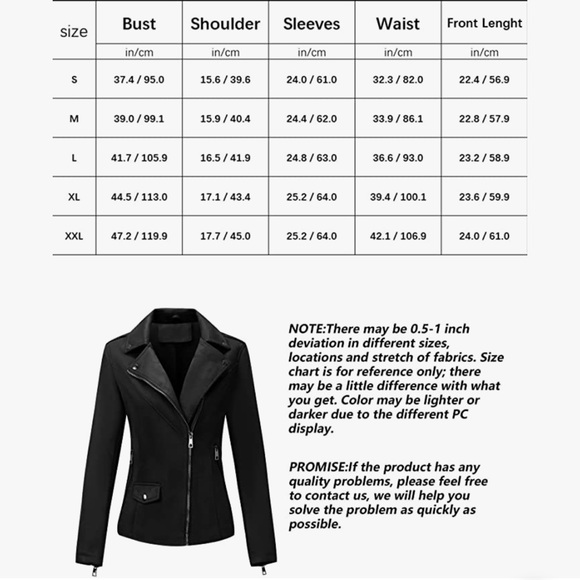 | size | Bust | Shoulder | Sleeves | Waist | Front Lenght |
|---|---|---|---|---|---|
| | in/cm | in/cm | in/cm | in/cm | in/cm |
| S | 37.4 / 95.0 | 15.6 / 39.6 | 24.0 / 61.0 | 32.3 / 82.0 | 22.4 / 56.9 |
| M | 39.0 / 99.1 | 15.9 / 40.4 | 24.4 / 62.0 | 33.9 / 86.1 | 22.8 / 57.9 |
| L | 41.7 / 105.9 | 16.5 / 41.9 | 24.8 / 63.0 | 36.6 / 93.0 | 23.2 / 58.9 |
| XL | 44.5 / 113.0 | 17.1 / 43.4 | 25.2 / 64.0 | 39.4 / 100.1 | 23.6 / 59.9 |
| XXL | 47.2 / 119.9 | 17.7 / 45.0 | 25.2 / 64.0 | 42.1 / 106.9 | 24.0 / 61.0 |

NOTE:There may be 0.5-1 inch deviation in different sizes, locations and stretch of fabrics. Size chart is for reference only; there may be a little difference with what you get. Color may be lighter or darker due to the different PC display.

PROMISE:If the product has any quality problems, please feel free to contact us, we will help you solve the problem as quickly as possible.